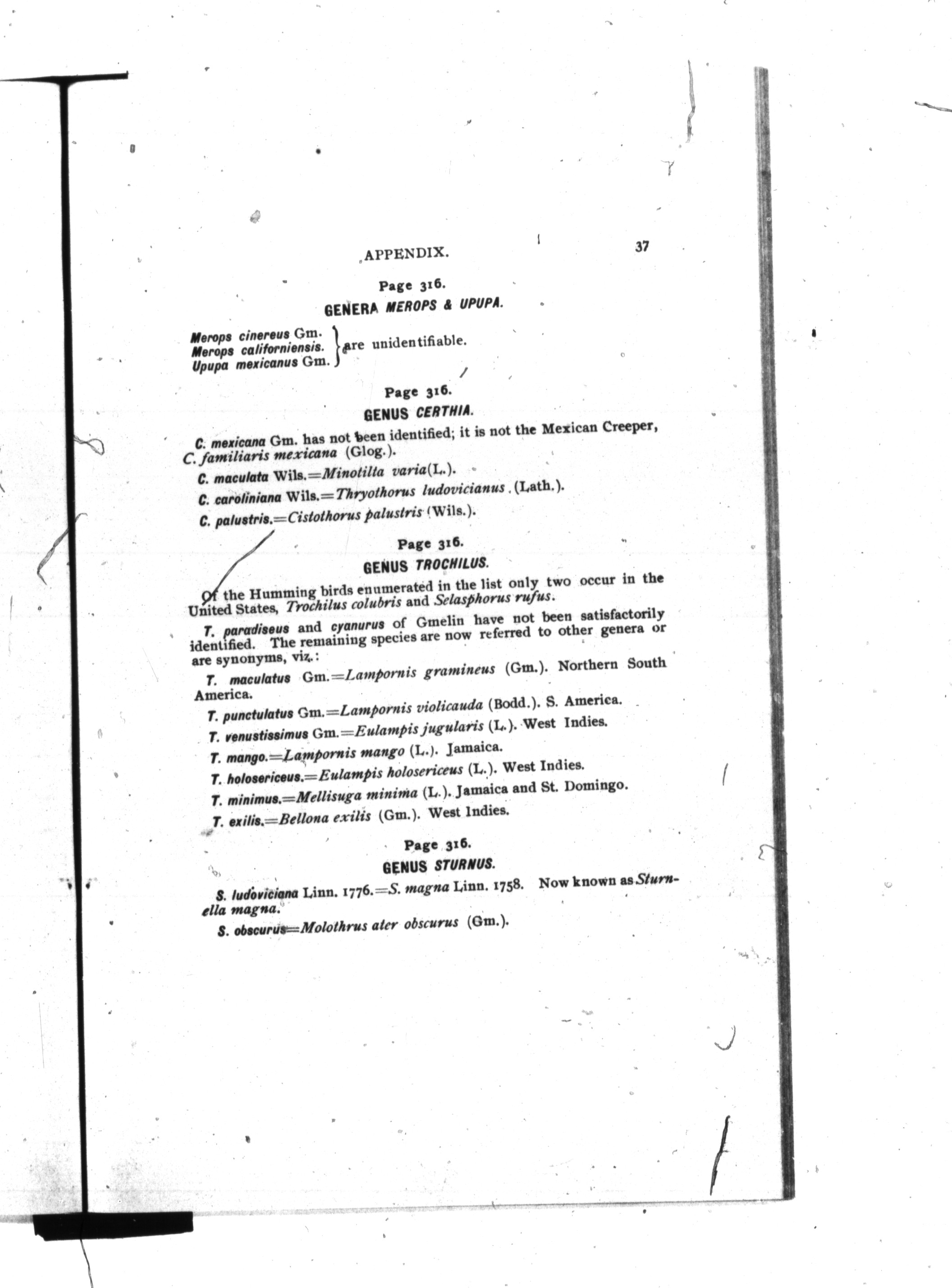 APPENDIX. 37

Page 316.

GENERA MEROPS & UPUPA.

Merops cinereus Gm.
Merops californiensis.
Upupa mexicanus Gm.
are unidentifiable.

Page 316.

GENUS CERTHIA.

C. mexicana Gm. has not been identified; it is not the Mexican Creeper, C. familiaris mexicana (Glog.).

C. maculata Wils.=Minotilta varia(L.).

C. caroliniana Wils.=Thryothorus ludovicianus (Lath.).

C. palustris.=Cistothorus palustris (Wils.).

Page 316.

GENUS TROCHILUS.

Of the Humming birds enumerated in the list only two occur in the United States, Trochilus colubris and Selasphorus rufus.

T. paradiseus and cyanurus of Gmelin have not been satisfactorily identified. The remaining species are now referred to other genera or are synonyms, viz.:

T. maculatus Gm.=Lampornis gramineus (Gm.). Northern South America.

T. punctulatus Gm.=Lampornis violicauda (Bodd.). S. America.

T. venustissimus Gm.=Eulampis jugularis (L.). West Indies.

T. mango.=Lampornis mango (L.). Jamaica.

T. holosericeus.=Eulampis holosericeus (L.). West Indies.

T. minimus.=Mellisuga minima (L.). Jamaica and St. Domingo.

T. exilis.=Bellona exilis (Gm.). West Indies.

Page 316.

GENUS STURNUS.

S. ludoviciana Linn. 1776.=S. magna Linn. 1758. Now known as Sturnella magna.

S. obscurus=Molothrus ater obscurus (Gm.).